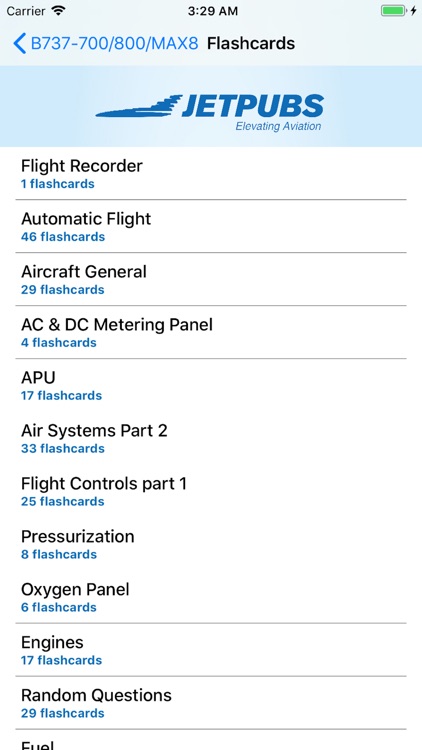 Carrier 3:29 AM

B737-700/800/MAX8 Flashcards

JETPUBS
Elevating Aviation

Flight Recorder
1 flashcards

Automatic Flight
46 flashcards

Aircraft General
29 flashcards

AC & DC Metering Panel
4 flashcards

APU
17 flashcards

Air Systems Part 2
33 flashcards

Flight Controls part 1
25 flashcards

Pressurization
8 flashcards

Oxygen Panel
6 flashcards

Engines
17 flashcards

Random Questions
29 flashcards

Fuel